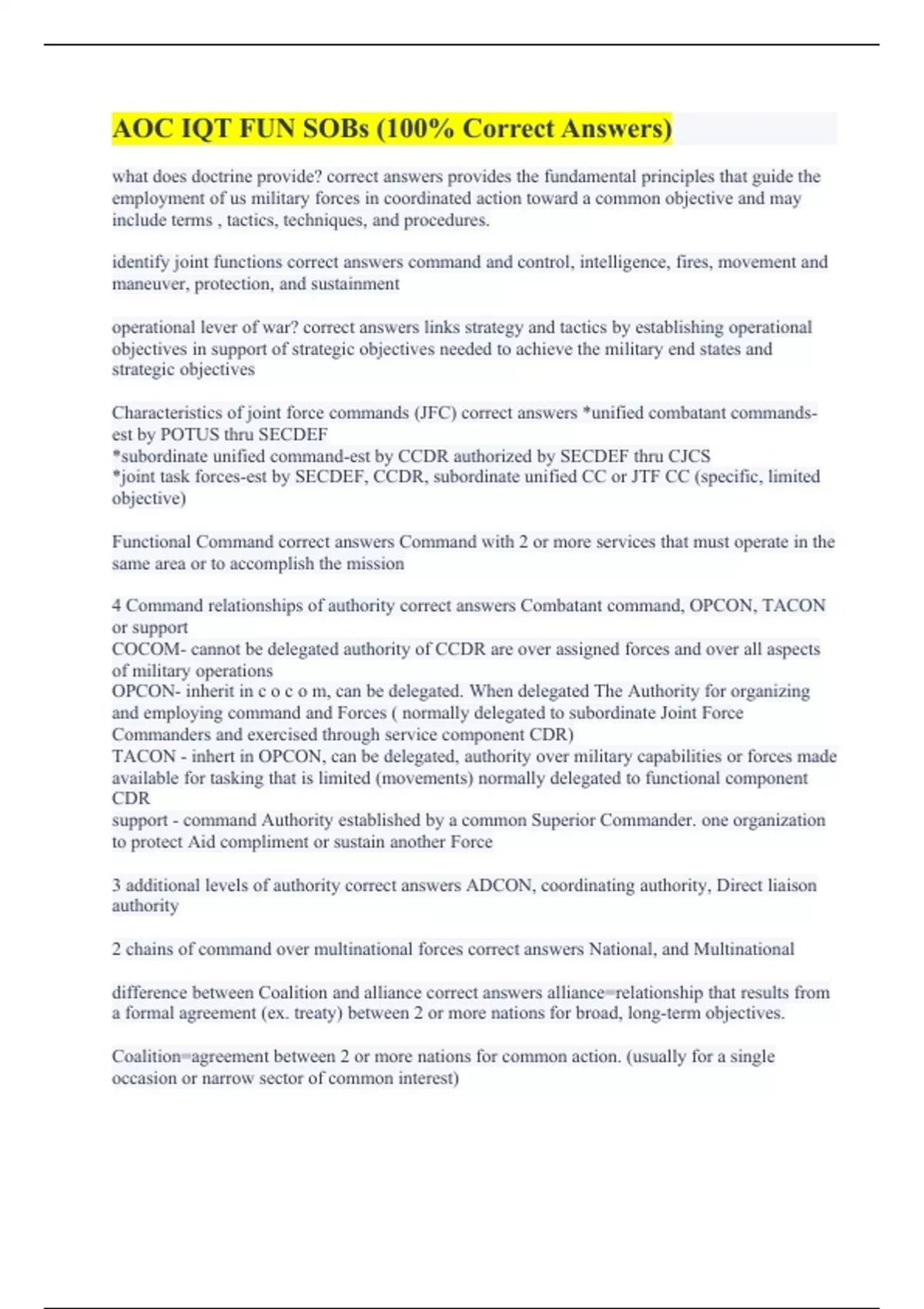 AOC IQT FUN SOBs (100% Correct Answers)

what does doctrine provide? correct answers provides the fundamental principles that guide the employment of us military forces in coordinated action toward a common objective and may include terms , tactics, techniques, and procedures.

identify joint functions correct answers command and control, intelligence, fires, movement and maneuver, protection, and sustainment

operational lever of war? correct answers links strategy and tactics by establishing operational objectives in support of strategic objectives needed to achieve the military end states and strategic objectives

Characteristics of joint force commands (JFC) correct answers *unified combatant commands-est by POTUS thru SECDEF
*subordinate unified command-est by CCDR authorized by SECDEF thru CJCS
*joint task forces-est by SECDEF, CCDR, subordinate unified CC or JTF CC (specific, limited objective)

Functional Command correct answers Command with 2 or more services that must operate in the same area or to accomplish the mission

4 Command relationships of authority correct answers Combatant command, OPCON, TACON or support
COCOM- cannot be delegated authority of CCDR are over assigned forces and over all aspects of military operations
OPCON- inherit in c o c o m, can be delegated. When delegated The Authority for organizing and employing command and Forces ( normally delegated to subordinate Joint Force Commanders and exercised through service component CDR)
TACON - inhert in OPCON, can be delegated, authority over military capabilities or forces made available for tasking that is limited (movements) normally delegated to functional component CDR
support - command Authority established by a common Superior Commander. one organization to protect Aid compliment or sustain another Force

3 additional levels of authority correct answers ADCON, coordinating authority, Direct liaison authority

2 chains of command over multinational forces correct answers National, and Multinational

difference between Coalition and alliance correct answers alliance=relationship that results from a formal agreement (ex. treaty) between 2 or more nations for broad, long-term objectives.

Coalition=agreement between 2 or more nations for common action. (usually for a single occasion or narrow sector of common interest)